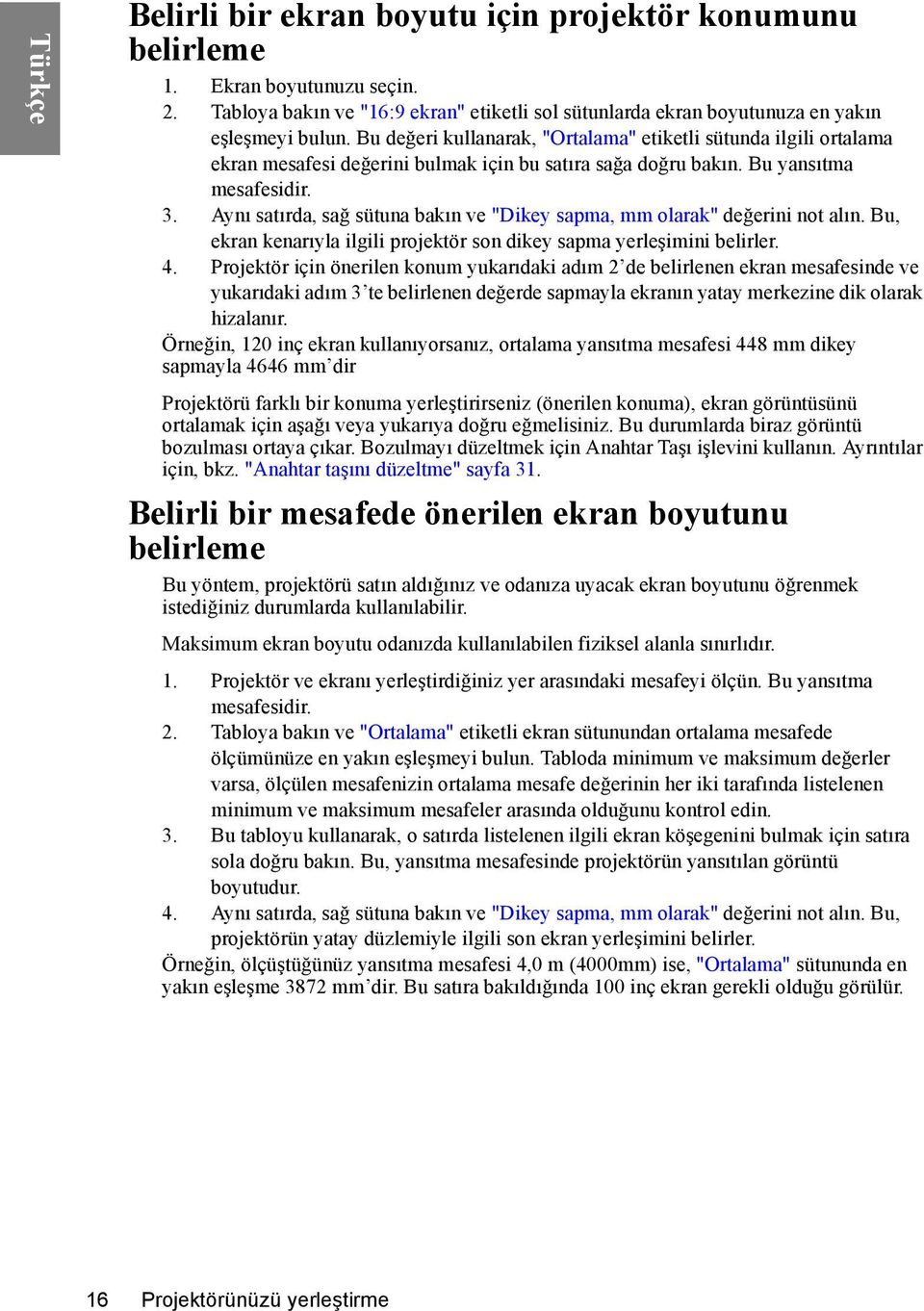 Türkçe

Belirli bir ekran boyutu için projektör konumunu belirleme

1. Ekran boyutunuzu seçin.
2. Tabloya bakın ve "16:9 ekran" etiketli sol sütunlarda ekran boyutunuza en yakın eşleşmeyi bulun. Bu değeri kullanarak, "Ortalama" etiketli sütunda ilgili ortalama ekran mesafesi değerini bulmak için bu satıra sağa doğru bakın. Bu yansıtma mesafesidir.
3. Aynı satırda, sağ sütuna bakın ve "Dikey sapma, mm olarak" değerini not alın. Bu, ekran kenarıyla ilgili projektör son dikey sapma yerleşimini belirler.
4. Projektör için önerilen konum yukarıdaki adım 2'de belirlenen ekran mesafesinde ve yukarıdaki adım 3'te belirlenen değerde sapmayla ekranın yatay merkezine dik olarak hizalanır.

Örneğin, 120 inç ekran kullanıyorsanız, ortalama yansıtma mesafesi 448 mm dikey sapmayla 4646 mm'dir

Projektörü farklı bir konuma yerleştirirseniz (önerilen konuma), ekran görüntüsünü ortalamak için aşağı veya yukarıya doğru eğmelisiniz. Bu durumlarda biraz görüntü bozulması ortaya çıkar. Bozulmayı düzeltmek için Anahtar Taşı işlevini kullanın. Ayrıntılar için, bkz. "Anahtar taşını düzeltme" sayfa 31.

Belirli bir mesafede önerilen ekran boyutunu belirleme

Bu yöntem, projektörü satın aldığınız ve odanıza uyacak ekran boyutunu öğrenmek istediğiniz durumlarda kullanılabilir.

Maksimum ekran boyutu odanızda kullanılabilen fiziksel alanla sınırlıdır.

1. Projektör ve ekranı yerleştirdiğiniz yer arasındaki mesafeyi ölçün. Bu yansıtma mesafesidir.
2. Tabloya bakın ve "Ortalama" etiketli ekran sütunundan ortalama mesafede ölçümünüze en yakın eşleşmeyi bulun. Tabloda minimum ve maksimum değerler varsa, ölçülen mesafenizin ortalama mesafe değerinin her iki tarafında listelenen minimum ve maksimum mesafeler arasında olduğunu kontrol edin.
3. Bu tabloyu kullanarak, o satırda listelenen ilgili ekran köşegenini bulmak için satıra sola doğru bakın. Bu, yansıtma mesafesinde projektörün yansıtılan görüntü boyutudur.
4. Aynı satırda, sağ sütuna bakın ve "Dikey sapma, mm olarak" değerini not alın. Bu, projektörün yatay düzlemiyle ilgili son ekran yerleşimini belirler.

Örneğin, ölçüştüğünüz yansıtma mesafesi 4,0 m (4000mm) ise, "Ortalama" sütununda en yakın eşleşme 3872 mm'dir. Bu satıra bakıldığında 100 inç ekran gerekli olduğu görülür.

16 Projektörünüzü yerleştirme